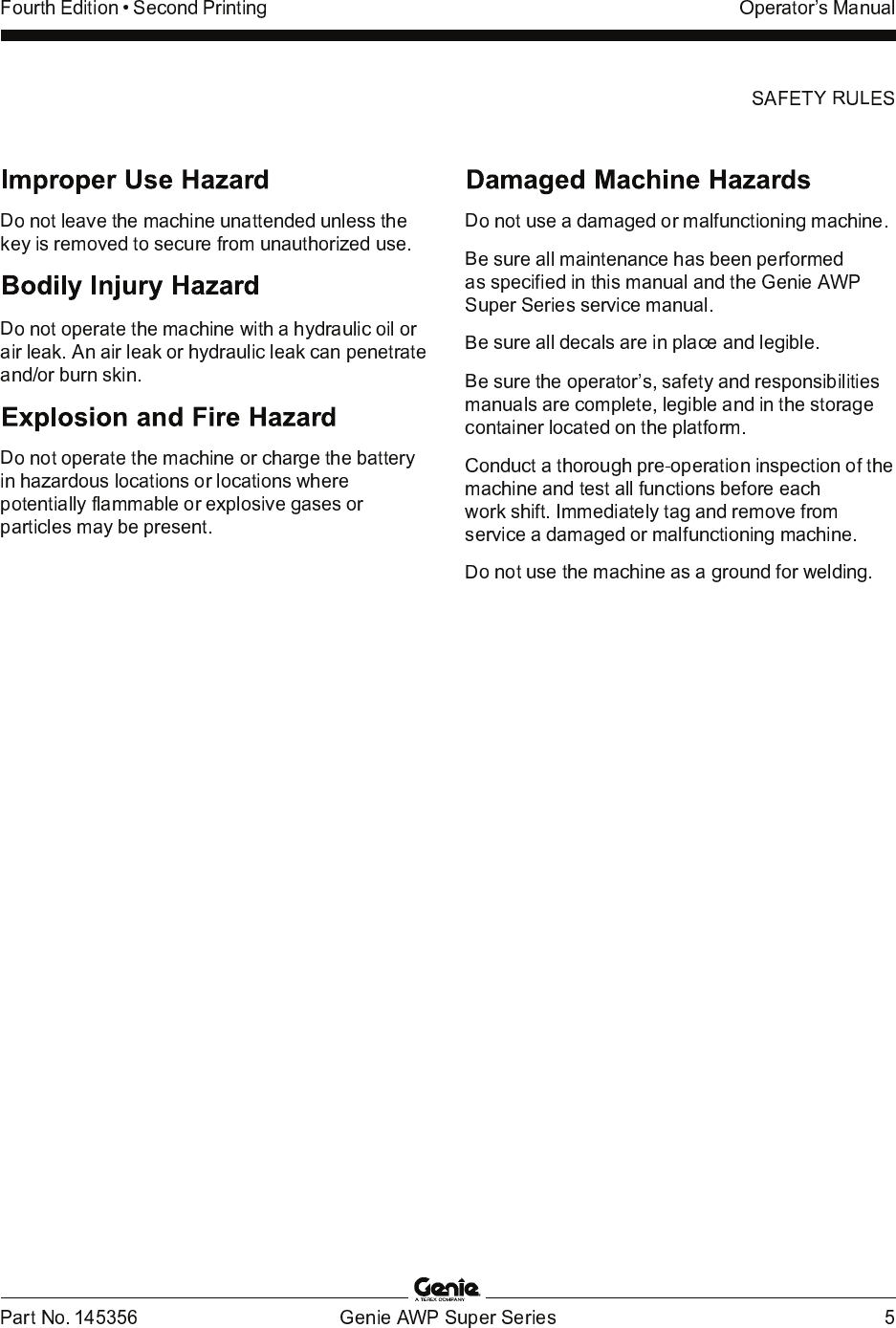 Fourth Edition • Second Printing

Operator's Manual

SAFETY RULES

Improper Use Hazard

Do not leave the machine unattended unless the key is removed to secure from unauthorized use.

Bodily Injury Hazard

Do not operate the machine with a hydraulic oil or air leak. An air leak or hydraulic leak can penetrate and/or burn skin.

Explosion and Fire Hazard

Do not operate the machine or charge the battery in hazardous locations or locations where potentially flammable or explosive gases or particles may be present.

Damaged Machine Hazards

Do not use a damaged or malfunctioning machine.

Be sure all maintenance has been performed as specified in this manual and the Genie AWP Super Series service manual.

Be sure all decals are in place and legible.

Be sure the operator's, safety and responsibilities manuals are complete, legible and in the storage container located on the platform.

Conduct a thorough pre-operation inspection of the machine and test all functions before each work shift. Immediately tag and remove from service a damaged or malfunctioning machine.

Do not use the machine as a ground for welding.

Genie
A TEREX COMPANY

Part No. 145356

Genie AWP Super Series

5